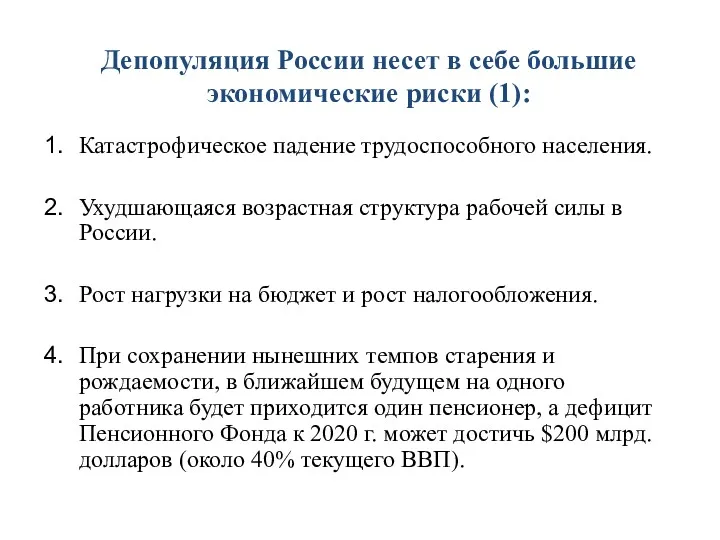 Депопуляция России несет в себе большие экономические риски (1):

1. Катастрофическое падение трудоспособного населения.

2. Ухудшающаяся возрастная структура рабочей силы в России.

3. Рост нагрузки на бюджет и рост налогообложения.

4. При сохранении нынешних темпов старения и рождаемости, в ближайшем будущем на одного работника будет приходится один пенсионер, а дефицит Пенсионного Фонда к 2020 г. может достичь \$200 млрд. долларов (около 40% текущего ВВП).